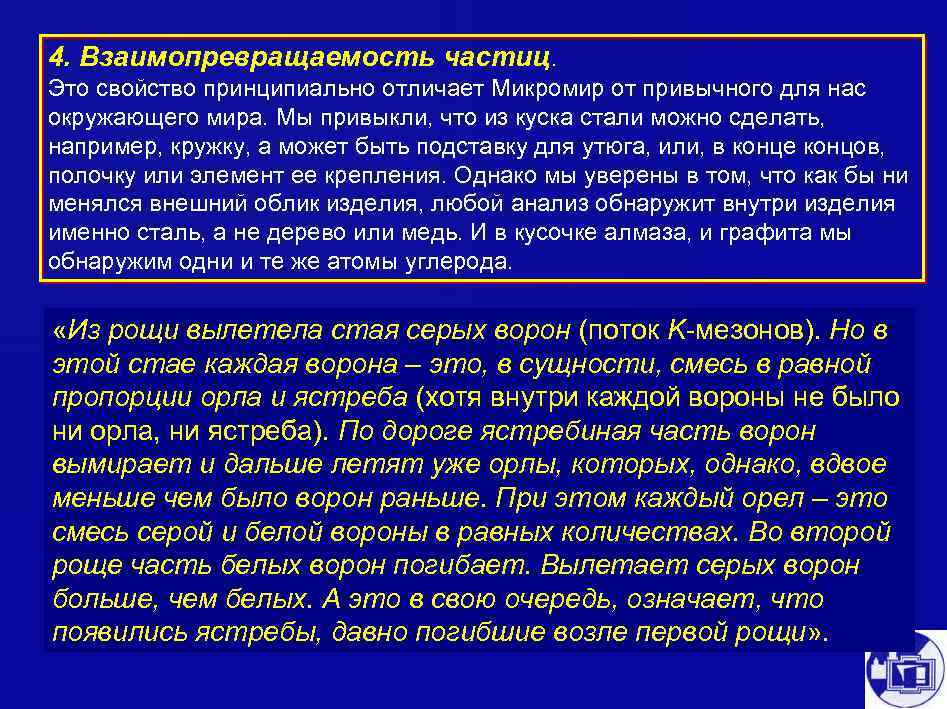 4. Взаимопревращаемость частиц.
Это свойство принципиально отличает Микромир от привычного для нас окружающего мира. Мы привыкли, что из куска стали можно сделать, например, кружку, а может быть подставку для утюга, или, в конце концов, полочку или элемент ее крепления. Однако мы уверены в том, что как бы ни менялся внешний облик изделия, любой анализ обнаружит внутри изделия именно сталь, а не дерево или медь. И в кусочке алмаза, и графита мы обнаружим одни и те же атомы углерода.

«Из рощи вылетела стая серых ворон (поток К-мезонов). Но в этой стае каждая ворона – это, в сущности, смесь в равной пропорции орла и ястреба (хотя внутри каждой вороны не было ни орла, ни ястреба). По дороге ястребиная часть ворон вымирает и дальше летят уже орлы, которых, однако, вдвое меньше чем было ворон раньше. При этом каждый орел – это смесь серой и белой вороны в равных количествах. Во второй роще часть белых ворон погибает. Вылетает серых ворон больше, чем белых. А это в свою очередь, означает, что появились ястребы, давно погибшие возле первой рощи».